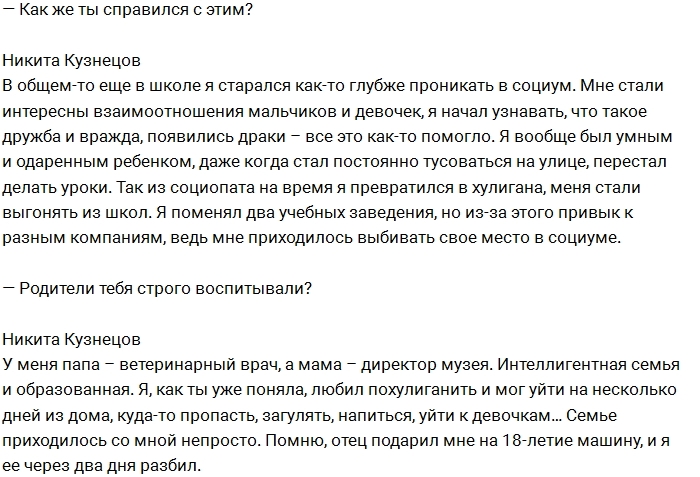 — Как же ты справился с этим?

Никита Кузнецов
В общем-то еще в школе я старался как-то глубже проникать в социум. Мне стали интересны взаимоотношения мальчиков и девочек, я начал узнавать, что такое дружба и вражда, появились драки – все это как-то помогло. Я вообще был умным и одаренным ребенком, даже когда стал постоянно тусоваться на улице, перестал делать уроки. Так из социопата на время я превратился в хулигана, меня стали выгонять из школ. Я поменял два учебных заведения, но из-за этого привык к разным компаниям, ведь мне приходилось выбивать свое место в социуме.

— Родители тебя строго воспитывали?

Никита Кузнецов
У меня папа – ветеринарный врач, а мама – директор музея. Интеллигентная семья и образованная. Я, как ты уже поняла, любил похулиганить и мог уйти на несколько дней из дома, куда-то пропасть, загулять, напиться, уйти к девочкам... Семье приходилось со мной непросто. Помню, отец подарил мне на 18-летие машину, и я ее через два дня разбил.